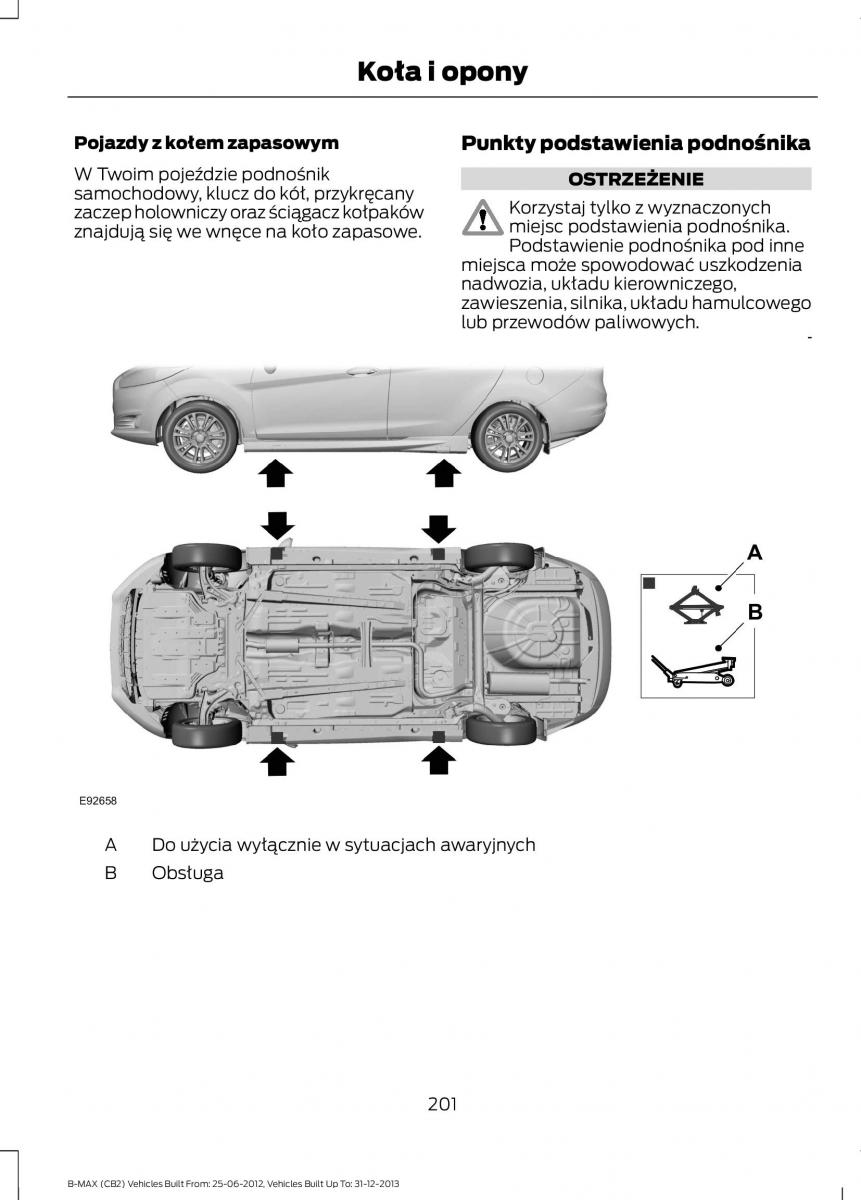 Koła i opony

Pojazdy z kołem zapasowym

W Twoim pojeździe podnośnik samochodowy, klucz do kół, przykręcany zaczep holowniczy oraz ściągacz kołpaków znajdują się we wnęce na koło zapasowe.

Punkty podstawienia podnośnika

OSTRZEŻENIE

Korzystaj tylko z wyznaczonych miejsc podstawienia podnośnika. Podstawienie podnośnika pod inne miejsca może spowodować uszkodzenia nadwozia, układu kierowniczego, zawieszenia, silnika, układu hamulcowego lub przewodów paliwowych.

A

B

E92658

A Do użycia wyłącznie w sytuacjach awaryjnych

B Obsługa

201

B-MAX (CB2) Vehicles Built From: 25-06-2012, Vehicles Built Up To: 31-12-2013